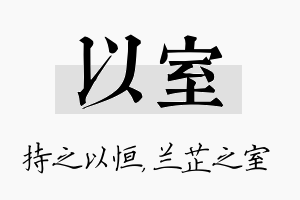 以室

持之以恒,兰芷之室